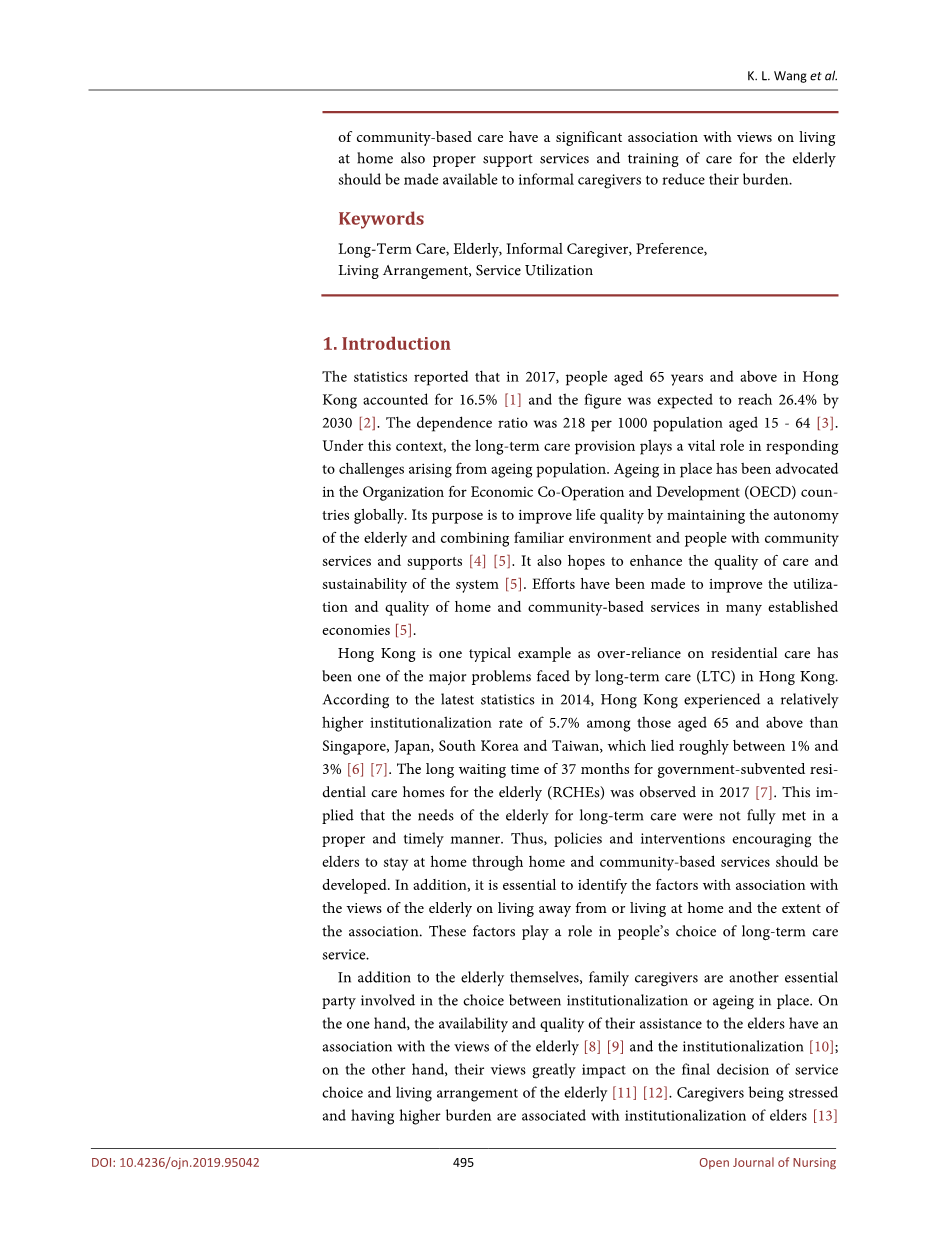 K. L. Wang et al.

of community-based care have a significant association with views on living at home also proper support services and training of care for the elderly should be made available to informal caregivers to reduce their burden.

Keywords

Long-Term Care, Elderly, Informal Caregiver, Preference, Living Arrangement, Service Utilization

1. Introduction

The statistics reported that in 2017, people aged 65 years and above in Hong Kong accounted for 16.5% [1] and the figure was expected to reach 26.4% by 2030 [2]. The dependence ratio was 218 per 1000 population aged 15 - 64 [3]. Under this context, the long-term care provision plays a vital role in responding to challenges arising from ageing population. Ageing in place has been advocated in the Organization for Economic Co-Operation and Development (OECD) countries globally. Its purpose is to improve life quality by maintaining the autonomy of the elderly and combining familiar environment and people with community services and supports [4] [5]. It also hopes to enhance the quality of care and sustainability of the system [5]. Efforts have been made to improve the utilization and quality of home and community-based services in many established economies [5].

Hong Kong is one typical example as over-reliance on residential care has been one of the major problems faced by long-term care (LTC) in Hong Kong. According to the latest statistics in 2014, Hong Kong experienced a relatively higher institutionalization rate of 5.7% among those aged 65 and above than Singapore, Japan, South Korea and Taiwan, which lied roughly between 1% and 3% [6] [7]. The long waiting time of 37 months for government-subvented residential care homes for the elderly (RCHEs) was observed in 2017 [7]. This implied that the needs of the elderly for long-term care were not fully met in a proper and timely manner. Thus, policies and interventions encouraging the elders to stay at home through home and community-based services should be developed. In addition, it is essential to identify the factors with association with the views of the elderly on living away from or living at home and the extent of the association. These factors play a role in people's choice of long-term care service.

In addition to the elderly themselves, family caregivers are another essential party involved in the choice between institutionalization or ageing in place. On the one hand, the availability and quality of their assistance to the elders have an association with the views of the elderly [8] [9] and the institutionalization [10]; on the other hand, their views greatly impact on the final decision of service choice and living arrangement of the elderly [11] [12]. Caregivers being stressed and having higher burden are associated with institutionalization of elders [13]

DOI: 10.4236/ojn.2019.95042 495 Open Journal of Nursing